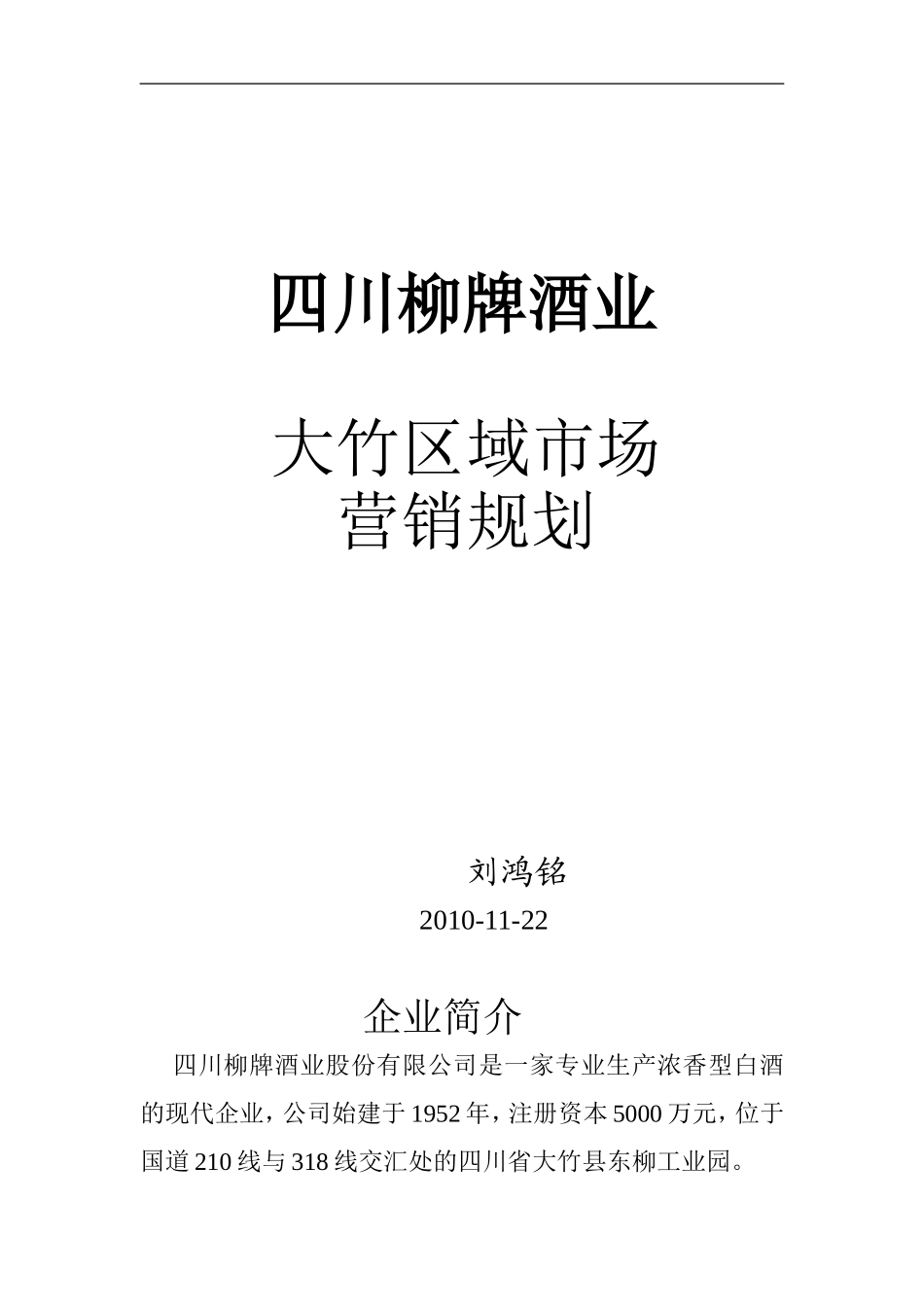 四川柳牌酒业

大竹区域市场
营销规划

刘鸿铭
2010-11-22

企业简介

四川柳牌酒业股份有限公司是一家专业生产浓香型白酒的现代企业，公司始建于1952年，注册资本5000万元，位于国道210线与318线交汇处的四川省大竹县东柳工业园。